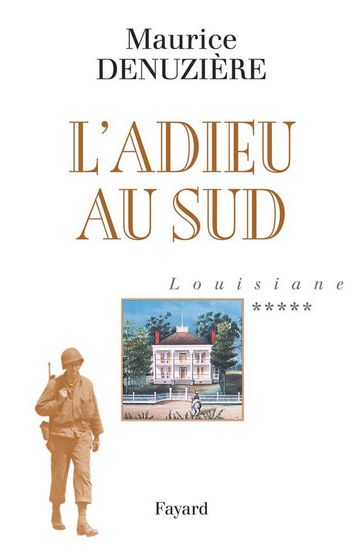 Maurice
DENUZIÈRE

L'ADIEU
AU SUD

Louisiane
*****

Fayard